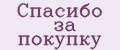 Спасибо за покупку